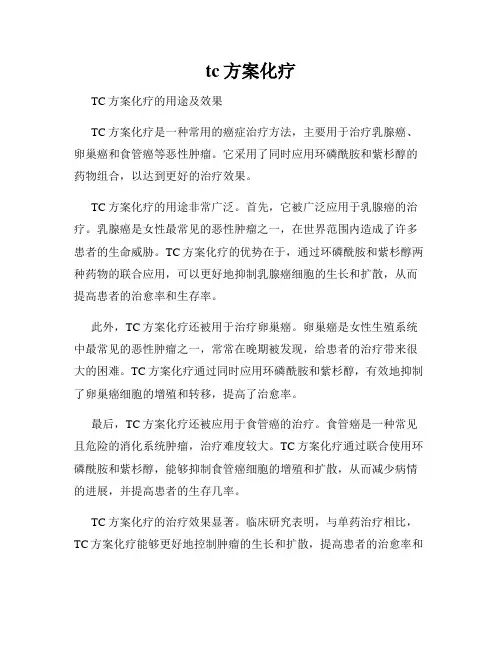 tc 方案化疗

TC 方案化疗的用途及效果

TC 方案化疗是一种常用的癌症治疗方法，主要用于治疗乳腺癌、卵巢癌和食管癌等恶性肿瘤。它采用了同时应用环磷酰胺和紫杉醇的药物组合，以达到更好的治疗效果。

TC 方案化疗的用途非常广泛。首先，它被广泛应用于乳腺癌的治疗。乳腺癌是女性最常见的恶性肿瘤之一，在世界范围内造成了许多患者的生命威胁。TC 方案化疗的优势在于，通过环磷酰胺和紫杉醇两种药物的联合应用，可以更好地抑制乳腺癌细胞的生长和扩散，从而提高患者的治愈率和生存率。

此外，TC 方案化疗还被用于治疗卵巢癌。卵巢癌是女性生殖系统中最常见的恶性肿瘤之一，常常在晚期被发现，给患者的治疗带来很大的困难。TC 方案化疗通过同时应用环磷酰胺和紫杉醇，有效地抑制了卵巢癌细胞的增殖和转移，提高了治愈率。

最后，TC 方案化疗还被应用于食管癌的治疗。食管癌是一种常见且危险的消化系统肿瘤，治疗难度较大。TC 方案化疗通过联合使用环磷酰胺和紫杉醇，能够抑制食管癌细胞的增殖和扩散，从而减少病情的进展，并提高患者的生存几率。

TC 方案化疗的治疗效果显著。临床研究表明，与单药治疗相比，TC 方案化疗能够更好地控制肿瘤的生长和扩散，提高患者的治愈率和